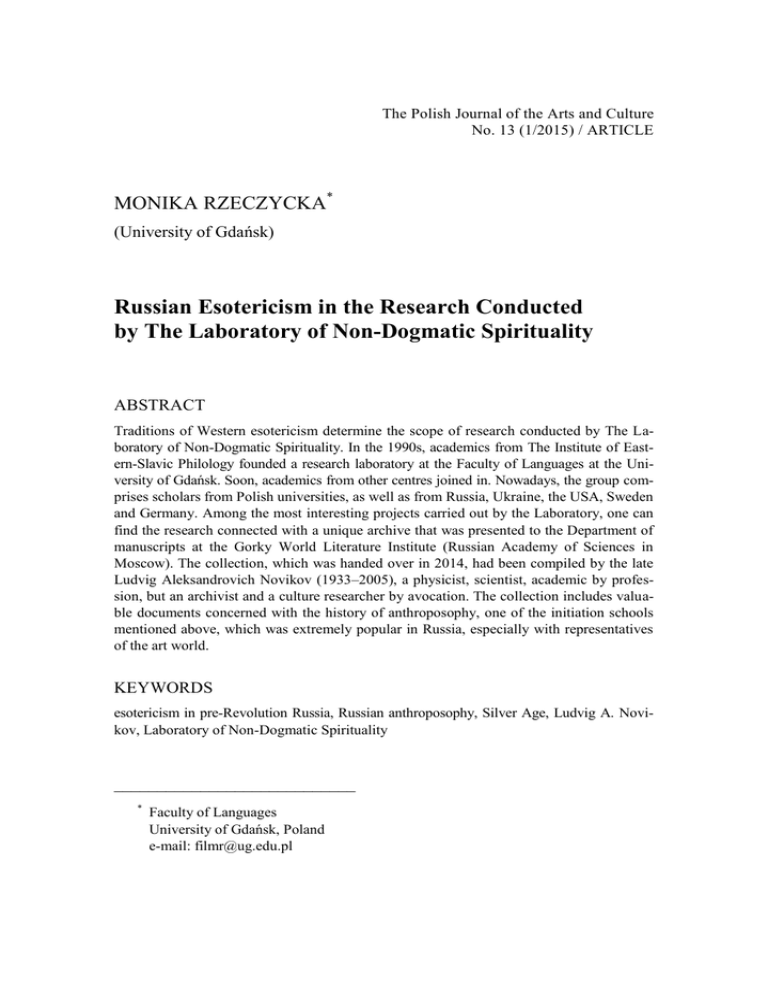 The Polish Journal of the Arts and Culture
No. 13 (1/2015) / ARTICLE

MONIKA RZECZYCKA*
(University of Gdańsk)

Russian Esotericism in the Research Conducted by The Laboratory of Non-Dogmatic Spirituality

ABSTRACT

Traditions of Western esotericism determine the scope of research conducted by The Laboratory of Non-Dogmatic Spirituality. In the 1990s, academics from The Institute of Eastern-Slavic Philology founded a research laboratory at the Faculty of Languages at the University of Gdańsk. Soon, academics from other centres joined in. Nowadays, the group comprises scholars from Polish universities, as well as from Russia, Ukraine, the USA, Sweden and Germany. Among the most interesting projects carried out by the Laboratory, one can find the research connected with a unique archive that was presented to the Department of manuscripts at the Gorky World Literature Institute (Russian Academy of Sciences in Moscow). The collection, which was handed over in 2014, had been compiled by the late Ludvig Aleksandrovich Novikov (1933–2005), a physicist, scientist, academic by profession, but an archivist and a culture researcher by avocation. The collection includes valuable documents concerned with the history of anthroposophy, one of the initiation schools mentioned above, which was extremely popular in Russia, especially with representatives of the art world.

KEYWORDS

esotericism in pre-Revolution Russia, Russian anthroposophy, Silver Age, Ludvig A. Novikov, Laboratory of Non-Dogmatic Spirituality

* Faculty of Languages
University of Gdańsk, Poland
e-mail: filmr@ug.edu.pl